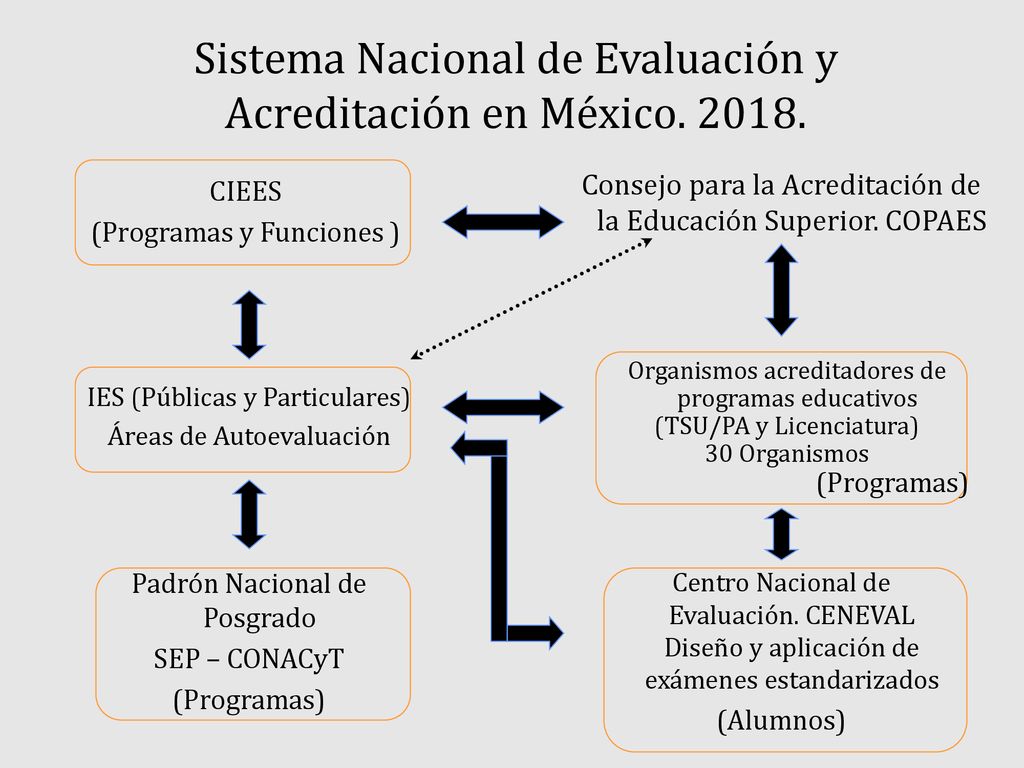 Sistema Nacional de Evaluación y Acreditación en México. 2018.

CIEES
(Programas y Funciones )

Consejo para la Acreditación de la Educación Superior. COPAES

IES (Públicas y Particulares)
Áreas de Autoevaluación

Organismos acreditadores de programas educativos
(TSU/PA y Licenciatura)
30 Organismos
(Programas)

Padrón Nacional de Posgrado
SEP – CONACyT
(Programas)

Centro Nacional de Evaluación. CENEVAL
Diseño y aplicación de exámenes estandarizados
(Alumnos)